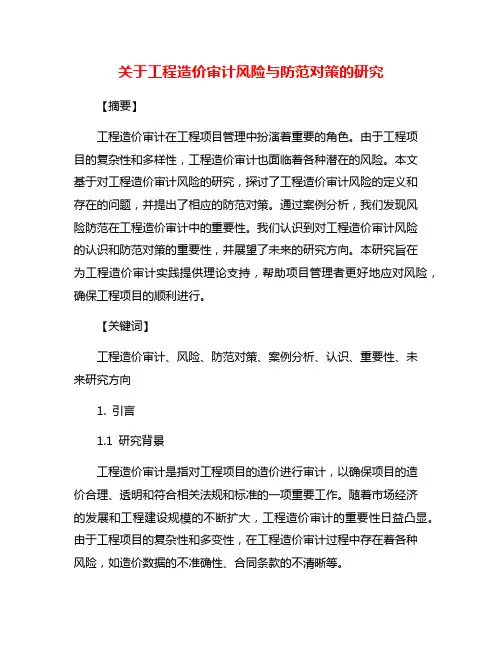 关于工程造价审计风险与防范对策的研究

【摘要】

工程造价审计在工程项目管理中扮演着重要的角色。由于工程项目的复杂性和多样性，工程造价审计也面临着各种潜在的风险。本文基于对工程造价审计风险的研究，探讨了工程造价审计风险的定义和存在的问题，并提出了相应的防范对策。通过案例分析，我们发现风险防范在工程造价审计中的重要性。我们认识到对工程造价审计风险的认识和防范对策的重要性，并展望了未来的研究方向。本研究旨在为工程造价审计实践提供理论支持，帮助项目管理者更好地应对风险，确保工程项目的顺利进行。

【关键词】

工程造价审计、风险、防范对策、案例分析、认识、重要性、未来研究方向

1. 引言

1.1 研究背景

工程造价审计是指对工程项目的造价进行审计，以确保项目的造价合理、透明和符合相关法规和标准的一项重要工作。随着市场经济的发展和工程建设规模的不断扩大，工程造价审计的重要性日益凸显。由于工程项目的复杂性和多变性，在工程造价审计过程中存在着各种风险，如造价数据的不准确性、合同条款的不清晰等。